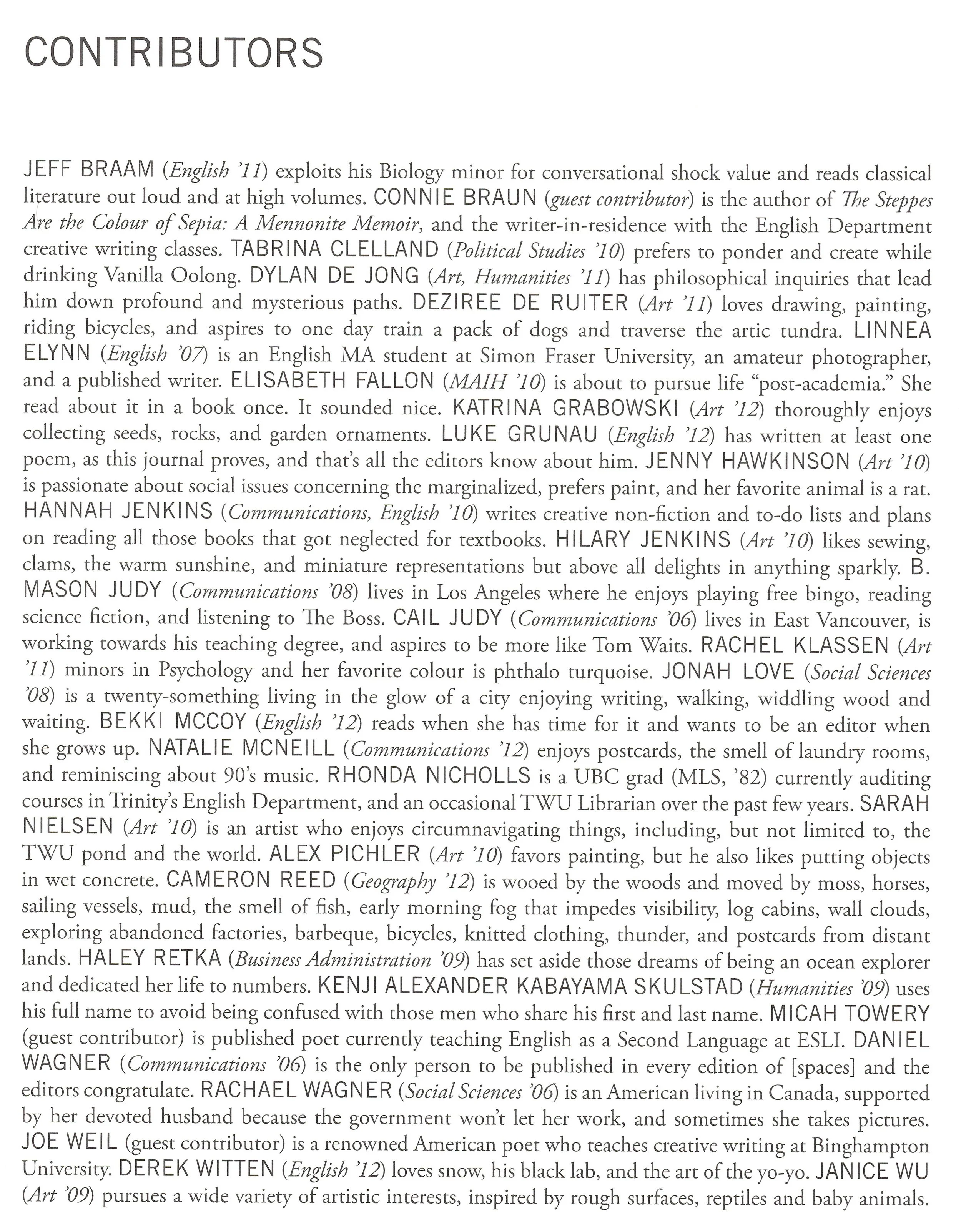 CONTRIBUTORS

JEFF BRAAM (English '11) exploits his Biology minor for conversational shock value and reads classical literature out loud and at high volumes. CONNIE BRAUN (guest contributor) is the author of The Steppes Are the Colour of Sepia: A Mennonite Memoir, and the writer-in-residence with the English Department creative writing classes. TABRINA CLELLAND (Political Studies '10) prefers to ponder and create while drinking Vanilla Oolong. DYLAN DE JONG (Art, Humanities '11) has philosophical inquiries that lead him down profound and mysterious paths. DEZIREE DE RUITER (Art '11) loves drawing, painting, riding bicycles, and aspires to one day train a pack of dogs and traverse the artic tundra. LINNEA ELYNN (English '07) is an English MA student at Simon Fraser University, an amateur photographer, and a published writer. ELISABETH FALLON (MAIH '10) is about to pursue life "post-academia." She read about it in a book once. It sounded nice. KATRINA GRABOWSKI (Art '12) thoroughly enjoys collecting seeds, rocks, and garden ornaments. LUKE GRUNAU (English '12) has written at least one poem, as this journal proves, and that's all the editors know about him. JENNY HAWKINSON (Art '10) is passionate about social issues concerning the marginalized, prefers paint, and her favorite animal is a rat. HANNAH JENKINS (Communications, English '10) writes creative non-fiction and to-do lists and plans on reading all those books that got neglected for textbooks. HILARY JENKINS (Art '10) likes sewing, clams, the warm sunshine, and miniature representations but above all delights in anything sparkly. B. MASON JUDY (Communications '08) lives in Los Angeles where he enjoys playing free bingo, reading science fiction, and listening to The Boss. CAIL JUDY (Communications '06) lives in East Vancouver, is working towards his teaching degree, and aspires to be more like Tom Waits. RACHEL KLASSEN (Art '11) minors in Psychology and her favorite colour is phthalo turquoise. JONAH LOVE (Social Sciences '08) is a twenty-something living in the glow of a city enjoying writing, walking, widdling wood and waiting. BEKKI MCCOY (English '12) reads when she has time for it and wants to be an editor when she grows up. NATALIE MCNEILL (Communications '12) enjoys postcards, the smell of laundry rooms, and reminiscing about 90's music. RHONDA NICHOLLS is a UBC grad (MLS, '82) currently auditing courses in Trinity's English Department, and an occasional TWU Librarian over the past few years. SARAH NIELSEN (Art '10) is an artist who enjoys circumnavigating things, including, but not limited to, the TWU pond and the world. ALEX PICHLER (Art '10) favors painting, but he also likes putting objects in wet concrete. CAMERON REED (Geography '12) is wooed by the woods and moved by moss, horses, sailing vessels, mud, the smell of fish, early morning fog that impedes visibility, log cabins, wall clouds, exploring abandoned factories, barbeque, bicycles, knitted clothing, thunder, and postcards from distant lands. HALEY RETKA (Business Administration '09) has set aside those dreams of being an ocean explorer and dedicated her life to numbers. KENJI ALEXANDER KABAYAMA SKULSTAD (Humanities '09) uses his full name to avoid being confused with those men who share his first and last name. MICAH TOWERY (guest contributor) is published poet currently teaching English as a Second Language at ESLI. DANIEL WAGNER (Communications '06) is the only person to be published in every edition of [spaces] and the editors congratulate. RACHAEL WAGNER (Social Sciences '06) is an American living in Canada, supported by her devoted husband because the government won't let her work, and sometimes she takes pictures. JOE WEIL (guest contributor) is a renowned American poet who teaches creative writing at Binghampton University. DEREK WITTEN (English '12) loves snow, his black lab, and the art of the yo-yo. JANICE WU (Art '09) pursues a wide variety of artistic interests, inspired by rough surfaces, reptiles and baby animals.